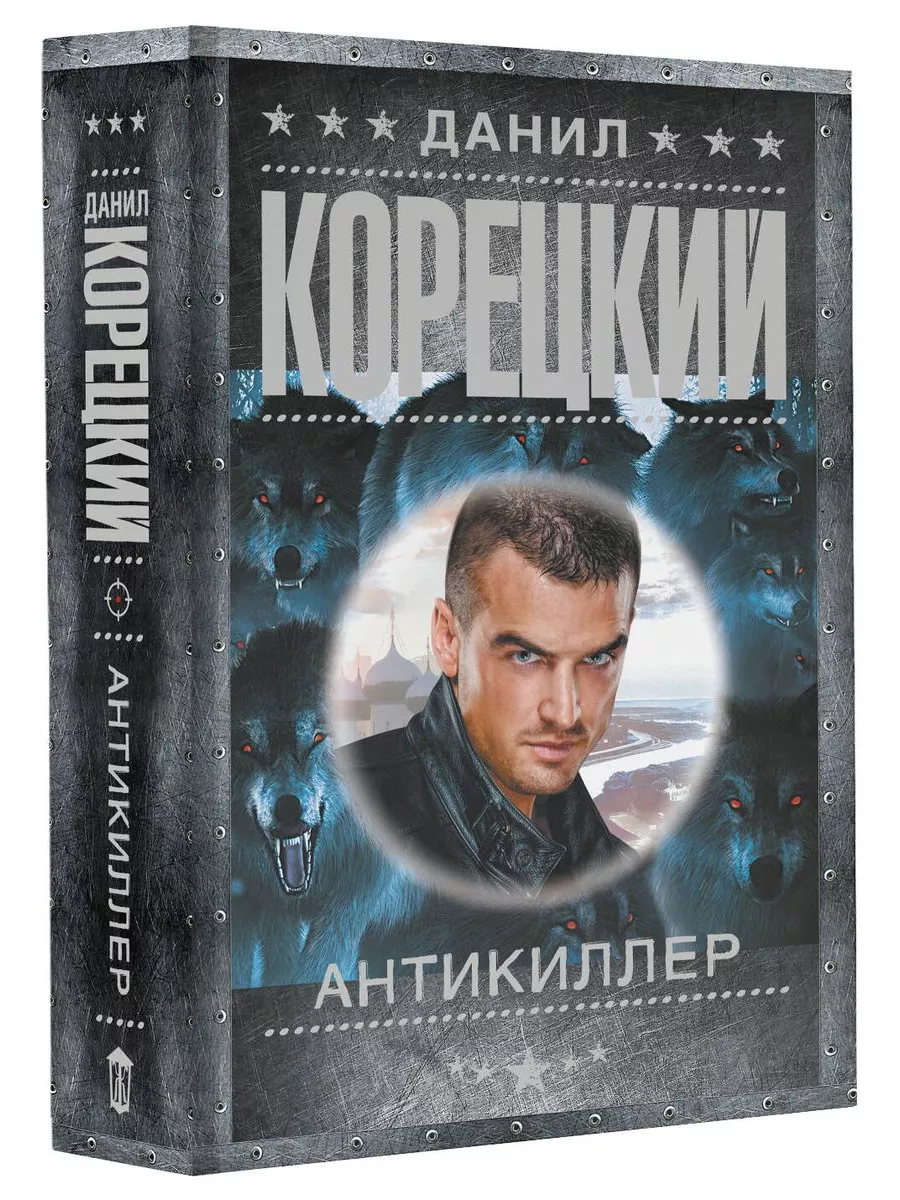 ДАНИЛ
КОРЕЦКИЙ
АНТИКИЛЛЕР

ДАНИЛ
КОРЕЦКИЙ
АНТИКИЛЛЕР